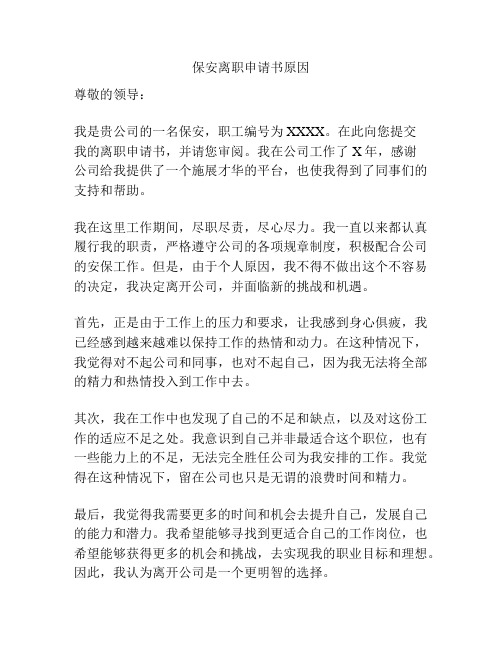 保安离职申请书原因

尊敬的领导：

我是贵公司的一名保安，职工编号为 XXXX。在此向您提交我的离职申请书，并请您审阅。我在公司工作了 X 年，感谢公司给我提供了一个施展才华的平台，也使我得到了同事们的支持和帮助。

我在这里工作期间，尽职尽责，尽心尽力。我一直以来都认真履行我的职责，严格遵守公司的各项规章制度，积极配合公司的安保工作。但是，由于个人原因，我不得不做出这个不容易的决定，我决定离开公司，并面临新的挑战和机遇。

首先，正是由于工作上的压力和要求，让我感到身心俱疲，我已经感到越来越难以保持工作的热情和动力。在这种情况下，我觉得对不起公司和同事，也对不起自己，因为我无法将全部的精力和热情投入到工作中去。

其次，我在工作中也发现了自己的不足和缺点，以及对这份工作的适应不足之处。我意识到自己并非最适合这个职位，也有一些能力上的不足，无法完全胜任公司为我安排的工作。我觉得在这种情况下，留在公司也只是无谓的浪费时间和精力。

最后，我觉得我需要更多的时间和机会去提升自己，发展自己的能力和潜力。我希望能够寻找到更适合自己的工作岗位，也希望能够获得更多的机会和挑战，去实现我的职业目标和理想。因此，我认为离开公司是一个更明智的选择。